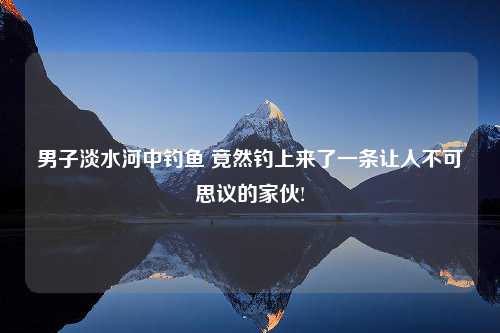 男子淡水河中钓鱼 竟然钓上来了一条让人不可思议的家伙!